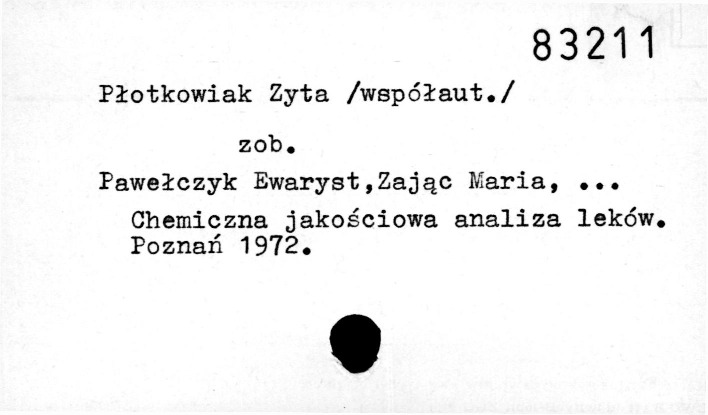 83211

Płotkowiak Zyta /współaut./

zob.

Pawełczyk Ewaryst,Zając Maria, ...

Chemiczna jakościowa analiza leków. Poznań 1972.